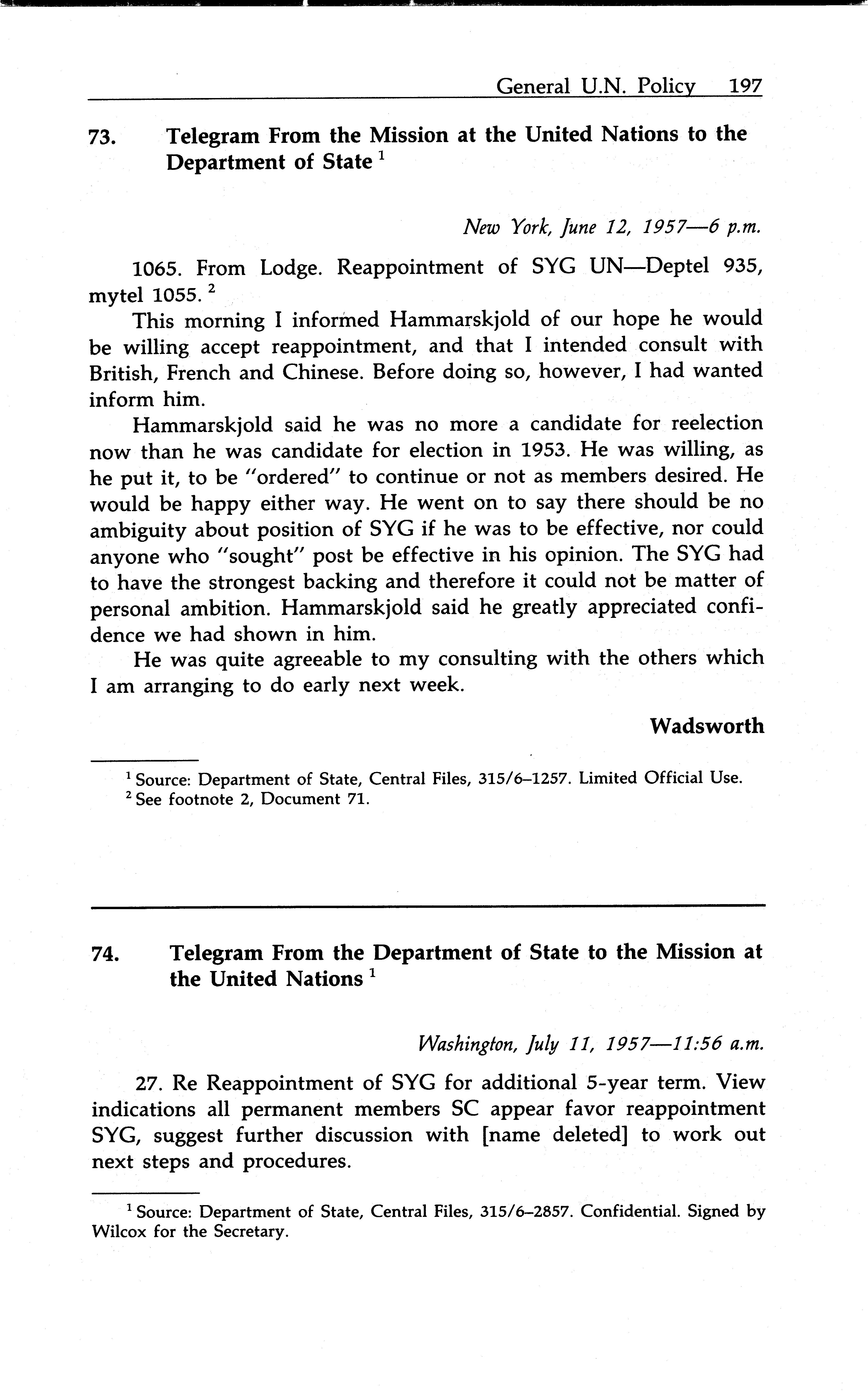 General U.N. Policy 197

73. Telegram From the Mission at the United Nations to the Department of State $^1$

New York, June 12, 1957—6 p.m.

1065. From Lodge. Reappointment of SYG UN—Deptel 935, mytel 1055. $^2$

This morning I informed Hammarskjold of our hope he would be willing accept reappointment, and that I intended consult with British, French and Chinese. Before doing so, however, I had wanted inform him.

Hammarskjold said he was no more a candidate for reelection now than he was candidate for election in 1953. He was willing, as he put it, to be "ordered" to continue or not as members desired. He would be happy either way. He went on to say there should be no ambiguity about position of SYG if he was to be effective, nor could anyone who "sought" post be effective in his opinion. The SYG had to have the strongest backing and therefore it could not be matter of personal ambition. Hammarskjold said he greatly appreciated confidence we had shown in him.

He was quite agreeable to my consulting with the others which I am arranging to do early next week.

Wadsworth

$^1$ Source: Department of State, Central Files, 315/6–1257. Limited Official Use.
$^2$ See footnote 2, Document 71.

74. Telegram From the Department of State to the Mission at the United Nations $^1$

Washington, July 11, 1957—11:56 a.m.

27. Re Reappointment of SYG for additional 5-year term. View indications all permanent members SC appear favor reappointment SYG, suggest further discussion with [name deleted] to work out next steps and procedures.

$^1$ Source: Department of State, Central Files, 315/6–2857. Confidential. Signed by Wilcox for the Secretary.